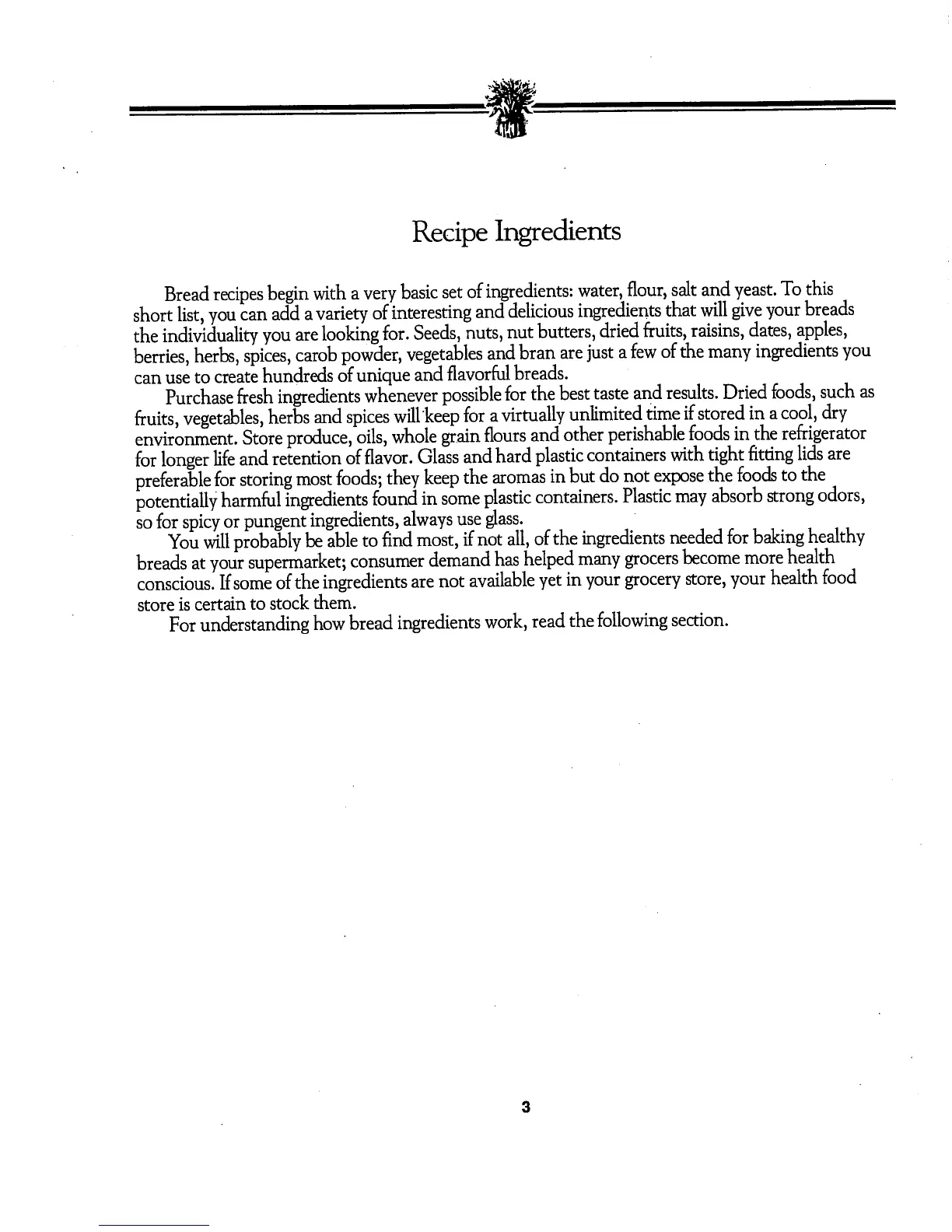 Recipe Ingredients

Bread recipes begin with a very basic set of ingredients: water, flour, salt and yeast. To this short list, you can add a variety of interesting and delicious ingredients that will give your breads the individuality you are looking for. Seeds, nuts, nut butters, dried fruits, raisins, dates, apples, berries, herbs, spices, carob powder, vegetables and bran are just a few of the many ingredients you can use to create hundreds of unique and flavorful breads.

Purchase fresh ingredients whenever possible for the best taste and results. Dried foods, such as fruits, vegetables, herbs and spices will keep for a virtually unlimited time if stored in a cool, dry environment. Store produce, oils, whole grain flours and other perishable foods in the refrigerator for longer life and retention of flavor. Glass and hard plastic containers with tight fitting lids are preferable for storing most foods; they keep the aromas in but do not expose the foods to the potentially harmful ingredients found in some plastic containers. Plastic may absorb strong odors, so for spicy or pungent ingredients, always use glass.

You will probably be able to find most, if not all, of the ingredients needed for baking healthy breads at your supermarket; consumer demand has helped many grocers become more health conscious. If some of the ingredients are not available yet in your grocery store, your health food store is certain to stock them.

For understanding how bread ingredients work, read the following section.

3